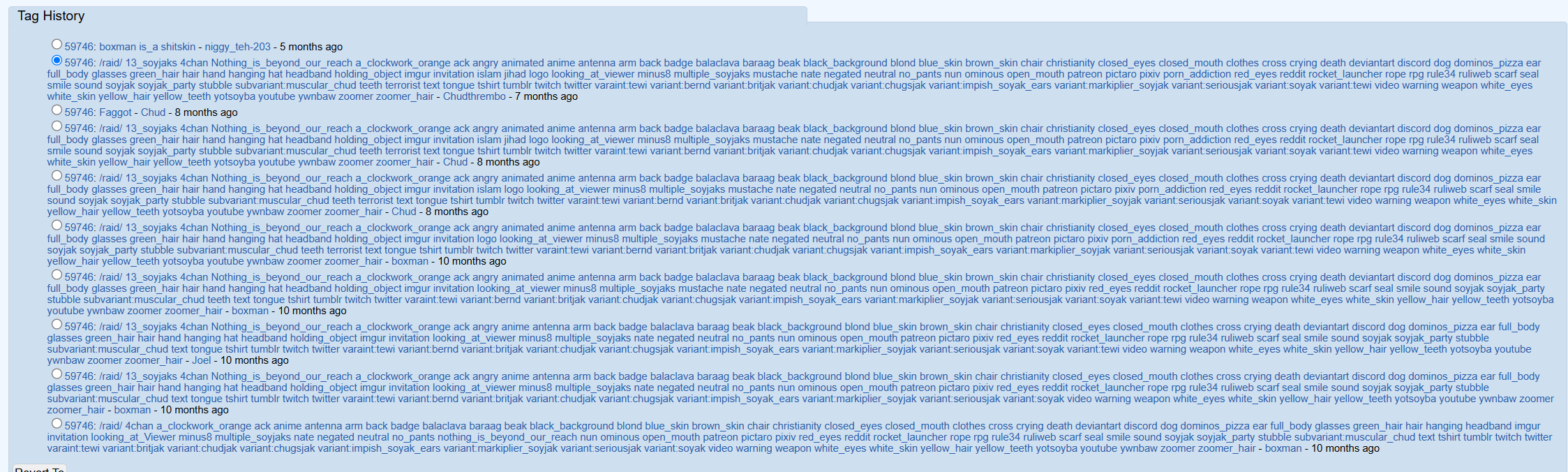 Tag History

59746: boxman is_a shitskin - niggy_teh-203 - 5 months ago

59746: /raid/ 13_soyjaks 4chan Nothing_is_beyond_our_reach a_clockwork_orange ack angry animated anime antenna arm back badge balaclava baraag beak black_background blond blue_skin brown_skin chair christianity closed_eyes closed_mouth clothes cross crying death deviantart discord dog dominos_pizza ear full_body glasses green_hair hair hand hanging hat headband holding_object imgur invitation islam jihad logo looking_at_viewer minus8 multiple_soyjaks mustache nate negated neutral no_pants nun ominous open_mouth patreon pictaro pixiv porn_addiction red_eyes reddit rocket_launcher rope rpg rule34 ruliweb scarf seal smile sound soyjak soyjak_party stubble subvariant:muscular_chud teeth terrorist text tongue tshirt tumblr twitch twitter varaint:tewi variant:bernd variant:britjak variant:chudjak variant:chugsjak variant:impish_soyak_ears variant:markiplier_soyjak variant:seriousjak variant:soyak variant:tewi video warning weapon white_eyes white_skin yellow_hair yellow_teeth yotsoyba youtube ywnbaw zoomer zoomer_hair - Chudthrembo - 7 months ago

59746: Faggot - Chud - 8 months ago

59746: /raid/ 13_soyjaks 4chan Nothing_is_beyond_our_reach a_clockwork_orange ack angry animated anime antenna arm back badge balaclava baraag beak black_background blond blue_skin brown_skin chair christianity closed_eyes closed_mouth clothes cross crying death deviantart discord dog dominos_pizza ear full_body glasses green_hair hair hand hanging hat headband holding_object imgur invitation islam jihad logo looking_at_viewer minus8 multiple_soyjaks mustache nate negated neutral no_pants nun ominous open_mouth patreon pictaro pixiv porn_addiction red_eyes reddit rocket_launcher rope rpg rule34 ruliweb scarf seal smile sound soyjak soyjak_party stubble subvariant:muscular_chud teeth terrorist text tongue tshirt tumblr twitch twitter varaint:tewi variant:bernd variant:britjak variant:chudjak variant:chugsjak variant:impish_soyak_ears variant:markiplier_soyjak variant:seriousjak variant:soyak variant:tewi video warning weapon white_eyes white_skin yellow_hair yellow_teeth yotsoyba youtube ywnbaw zoomer zoomer_hair - Chud - 8 months ago

59746: /raid/ 13_soyjaks 4chan Nothing_is_beyond_our_reach a_clockwork_orange ack angry animated anime antenna arm back badge balaclava baraag beak black_background blond blue_skin brown_skin chair christianity closed_eyes closed_mouth clothes cross crying death deviantart discord dog dominos_pizza ear full_body glasses green_hair hair hand hanging hat headband holding_object imgur invitation islam logo looking_at_viewer minus8 multiple_soyjaks mustache nate negated neutral no_pants nun ominous open_mouth patreon pictaro pixiv porn_addiction red_eyes reddit rocket_launcher rope rpg rule34 ruliweb scarf seal smile sound soyjak soyjak_party stubble subvariant:muscular_chud teeth terrorist text tongue tshirt tumblr twitch twitter varaint:tewi variant:bernd variant:britjak variant:chudjak variant:chugsjak variant:impish_soyak_ears variant:markiplier_soyjak variant:seriousjak variant:soyak variant:tewi video warning weapon white_eyes white_skin yellow_hair yellow_teeth yotsoyba youtube ywnbaw zoomer zoomer_hair - Chud - 8 months ago

59746: /raid/ 13_soyjaks 4chan Nothing_is_beyond_our_reach a_clockwork_orange ack angry animated anime antenna arm back badge balaclava baraag beak black_background blond blue_skin brown_skin chair christianity closed_eyes closed_mouth clothes cross crying death deviantart discord dog dominos_pizza ear full_body glasses green_hair hair hand hanging hat headband holding_object imgur invitation logo looking_at_viewer minus8 multiple_soyjaks mustache nate negated neutral no_pants nun ominous open_mouth patreon pictaro pixiv porn_addiction red_eyes reddit rocket_launcher rope rpg rule34 ruliweb scarf seal smile sound soyjak soyjak_party stubble subvariant:muscular_chud teeth terrorist text tongue tshirt tumblr twitch twitter varaint:tewi variant:bernd variant:britjak variant:chudjak variant:chugsjak variant:impish_soyak_ears variant:markiplier_soyjak variant:seriousjak variant:soyak variant:tewi video warning weapon white_eyes white_skin yellow_hair yellow_teeth yotsoyba youtube ywnbaw zoomer zoomer_hair - boxman - 10 months ago

59746: /raid/ 13_soyjaks 4chan Nothing_is_beyond_our_reach a_clockwork_orange ack angry animated anime antenna arm back badge balaclava baraag beak black_background blond blue_skin brown_skin chair christianity closed_eyes closed_mouth clothes cross crying death deviantart discord dog dominos_pizza ear full_body glasses green_hair hair hand hanging hat headband holding_object imgur invitation looking_at_viewer minus8 multiple_soyjaks mustache nate negated neutral no_pants nun ominous open_mouth patreon pictaro pixiv red_eyes reddit rocket_launcher rope rpg rule34 ruliweb scarf seal smile sound soyjak soyjak_party stubble subvariant:muscular_chud teeth text tongue tshirt tumblr twitch twitter varaint:tewi variant:bernd variant:britjak variant:chudjak variant:chugsjak variant:impish_soyak_ears variant:markiplier_soyjak variant:seriousjak variant:soyak variant:tewi video warning weapon white_eyes white_skin yellow_hair yellow_teeth yotsoyba youtube ywnbaw zoomer zoomer_hair - boxman - 10 months ago

59746: /raid/ 13_soyjaks 4chan Nothing_is_beyond_our_reach a_clockwork_orange ack angry anime antenna arm back badge balaclava baraag beak black_background blond blue_skin brown_skin chair christianity closed_eyes closed_mouth clothes cross crying death deviantart discord dog dominos_pizza ear full_body glasses green_hair hair hand hanging hat headband holding_object imgur invitation looking_at_viewer minus8 multiple_soyjaks nate negated neutral no_pants nun ominous open_mouth patreon pictaro pixiv red_eyes reddit rocket_launcher rope rpg rule34 ruliweb scarf seal smile sound soyjak soyjak_party stubble subvariant:muscular_chud text tongue tshirt tumblr twitch twitter varaint:tewi variant:bernd variant:britjak variant:chudjak variant:chugsjak variant:impish_soyak_ears variant:markiplier_soyjak variant:seriousjak variant:soyak variant:tewi video warning weapon white_eyes white_skin yellow_hair yellow_teeth yotsoyba youtube ywnbaw zoomer zoomer_hair - Joel - 10 months ago

59746: /raid/ 13_soyjaks 4chan Nothing_is_beyond_our_reach a_clockwork_orange ack angry anime antenna arm back badge balaclava baraag beak black_background blond blue_skin brown_skin chair christianity closed_eyes closed_mouth clothes cross crying death deviantart discord dog dominos_pizza ear full_body glasses green_hair hair hand hanging hat headband holding_object imgur invitation looking_at_viewer minus8 multiple_soyjaks nate negated neutral no_pants nun ominous open_mouth patreon pictaro pixiv red_eyes reddit rocket_launcher rope rpg rule34 ruliweb scarf seal smile sound soyjak soyjak_party stubble subvariant:muscular_chud text tongue tshirt tumblr twitch twitter varaint:tewi variant:bernd variant:britjak variant:chudjak variant:chugsjak variant:impish_soyak_ears variant:markiplier_soyjak variant:seriousjak variant:soyak video warning weapon white_eyes white_skin yellow_hair yellow_teeth yotsoyba youtube ywnbaw zoomer zoomer_hair - boxman - 10 months ago

59746: /raid/ 4chan a_clockwork_orange ack anime antenna arm back badge balaclava baraag beak black_background blond blue_skin brown_skin chair christianity closed_eyes closed_mouth clothes cross crying death deviantart discord dog dominos_pizza ear full_body glasses green_hair hair hanging headband imgur invitation looking_at_Viewer minus8 multiple_soyjaks nate negated neutral no_pants nothing_is_beyond_our_reach nun ominous open_mouth patreon pictaro pixiv red_eyes reddit rocket_launcher rope rpg rule34 ruliweb scarf seal smile sound soyjak soyjak_party stubble subvariant:muscular_chud text tshirt tumblr twitch twitter varaint:tewi variant:britjak variant:chudjak variant:chugsjak variant:impish_soyak_ears variant:markiplier_soyjak variant:seriousjak variant:soyak video warning weapon white_eyes white_skin yellow_hair yellow_teeth yotsoyba youtube ywnbaw zoomer zoomer_hair - boxman - 10 months ago

Revert To